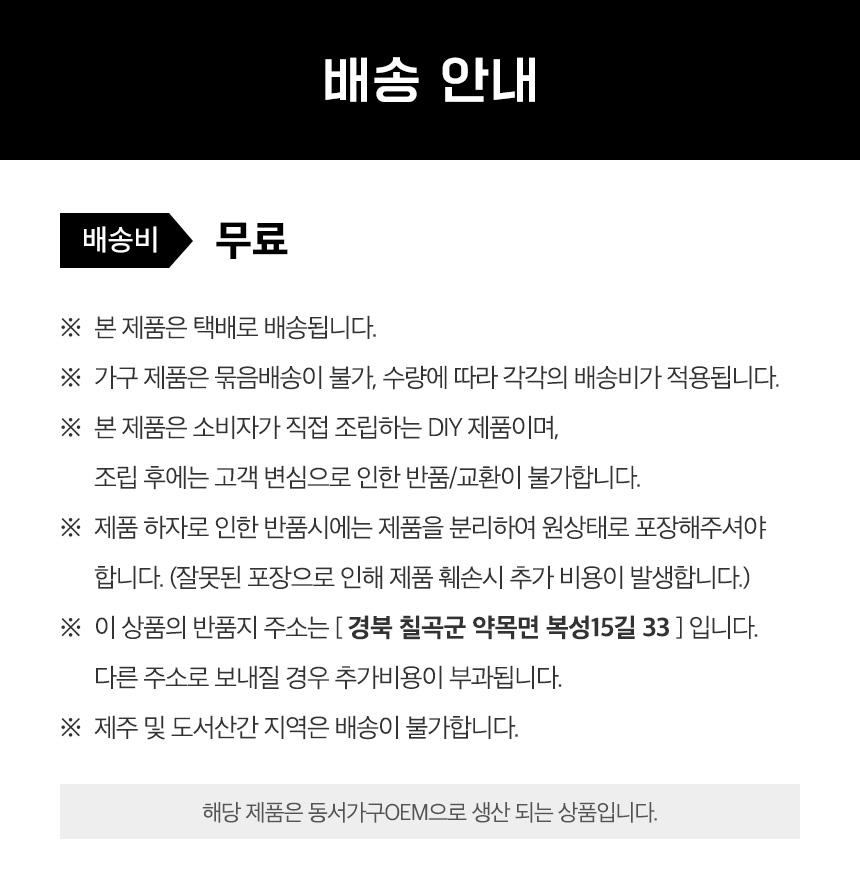 배송 안내

배송비 무료

※ 본 제품은 택배로 배송됩니다.

※ 가구 제품은 묶음배송이 불가, 수량에 따라 각각의 배송비가 적용됩니다.

※ 본 제품은 소비자가 직접 조립하는 DIY 제품이며,
조립 후에는 고객 변심으로 인한 반품/교환이 불가합니다.

※ 제품 하자로 인한 반품시에는 제품을 분리하여 원상태로 포장해주셔야 합니다. (잘못된 포장으로 인해 제품 훼손시 추가 비용이 발생합니다.)

※ 이 상품의 반품지 주소는 [ 경북 칠곡군 약목면 복성15길 33 ] 입니다.
다른 주소로 보내질 경우 추가비용이 부과됩니다.

※ 제주 및 도서산간 지역은 배송이 불가합니다.

해당 제품은 동서가구OEM으로 생산 되는 상품입니다.